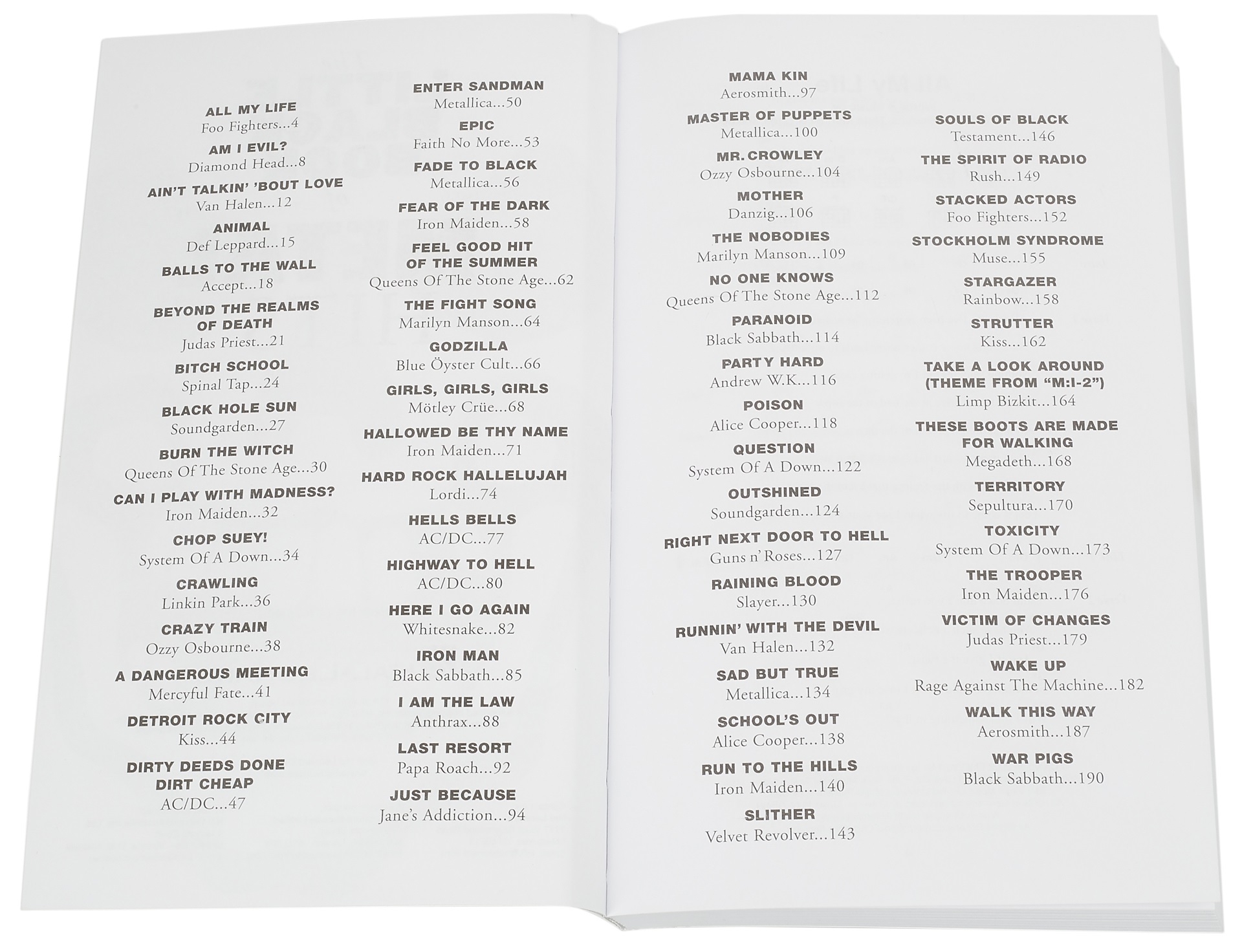 ALL MY LIFE
Foo Fighters...4

AM I EVIL?
Diamond Head...8

AIN'T TALKIN' 'BOUT LOVE
Van Halen...12

ANIMAL
Def Leppard...15

BALLS TO THE WALL
Accept...18

BEYOND THE REALMS OF DEATH
Judas Priest...21

BITCH SCHOOL
Spinal Tap...24

BLACK HOLE SUN
Soundgarden...27

BURN THE WITCH
Queens Of The Stone Age...30

CAN I PLAY WITH MADNESS?
Iron Maiden...32

CHOP SUEY!
System Of A Down...34

CRAWLING
Linkin Park...36

CRAZY TRAIN
Ozzy Osbourne...38

A DANGEROUS MEETING
Mercyful Fate...41

DETROIT ROCK CITY
Kiss...44

DIRTY DEEDS DONE DIRT CHEAP
AC/DC...47

ENTER SANDMAN
Metallica...50

EPIC
Faith No More...53

FADE TO BLACK
Metallica...56

FEAR OF THE DARK
Iron Maiden...58

FEEL GOOD HIT OF THE SUMMER
Queens Of The Stone Age...62

THE FIGHT SONG
Marilyn Manson...64

GODZILLA
Blue Öyster Cult...66

GIRLS, GIRLS, GIRLS
Mötley Crüe...68

HALLOWED BE THY NAME
Iron Maiden...71

HARD ROCK HALLELUJAH
Lordi...74

HELLS BELLS
AC/DC...77

HIGHWAY TO HELL
AC/DC...80

HERE I GO AGAIN
Whitesnake...82

IRON MAN
Black Sabbath...85

I AM THE LAW
Anthrax...88

LAST RESORT
Papa Roach...92

JUST BECAUSE
Jane's Addiction...94

MAMA KIN
Aerosmith...97

MASTER OF PUPPETS
Metallica...100

MR. CROWLEY
Ozzy Osbourne...104

MOTHER
Danzig...106

THE NOBODIES
Marilyn Manson...109

NO ONE KNOWS
Queens Of The Stone Age...112

PARANOID
Black Sabbath...114

PARTY HARD
Andrew W.K...116

POISON
Alice Cooper...118

QUESTION
System Of A Down...122

OUTSHINED
Soundgarden...124

RIGHT NEXT DOOR TO HELL
Guns n' Roses...127

RAINING BLOOD
Slayer...130

RUNNIN' WITH THE DEVIL
Van Halen...132

SAD BUT TRUE
Metallica...134

SCHOOL'S OUT
Alice Cooper...138

RUN TO THE HILLS
Iron Maiden...140

SLITHER
Velvet Revolver...143

SOULS OF BLACK
Testament...146

THE SPIRIT OF RADIO
Rush...149

STACKED ACTORS
Foo Fighters...152

STOCKHOLM SYNDROME
Muse...155

STARGAZER
Rainbow...158

STRUTTER
Kiss...162

TAKE A LOOK AROUND (THEME FROM "M:I-2")
Limp Bizkit...164

THESE BOOTS ARE MADE FOR WALKING
Megadeth...168

TERRITORY
Sepultura...170

TOXICITY
System Of A Down...173

THE TROOPER
Iron Maiden...176

VICTIM OF CHANGES
Judas Priest...179

WAKE UP
Rage Against The Machine...182

WALK THIS WAY
Aerosmith...187

WAR PIGS
Black Sabbath...190